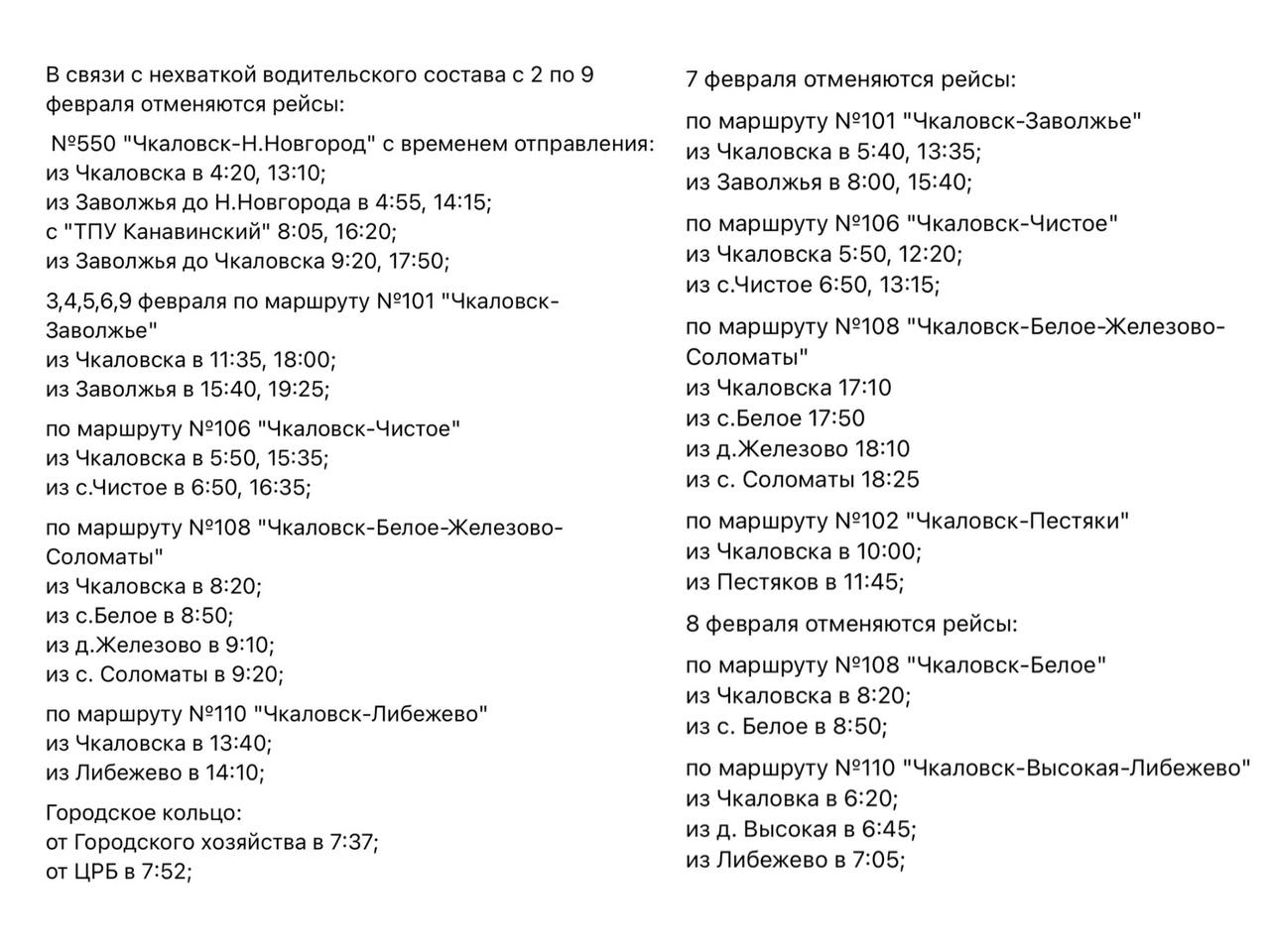 В связи с нехваткой водительского состава с 2 по 9 февраля отменяются рейсы:

№550 "Чкаловск-Н.Новгород" с временем отправления:
из Чкаловска в 4:20, 13:10;
из Заволжья до Н.Новгорода в 4:55, 14:15;
с "ТПУ Канавинский" 8:05, 16:20;
из Заволжья до Чкаловска 9:20, 17:50;

3,4,5,6,9 февраля по маршруту №101 "Чкаловск-Заволжье"
из Чкаловска в 11:35, 18:00;
из Заволжья в 15:40, 19:25;

по маршруту №106 "Чкаловск-Чистое"
из Чкаловска в 5:50, 15:35;
из с.Чистое в 6:50, 16:35;

по маршруту №108 "Чкаловск-Белое-Железово-Соломаты"
из Чкаловска в 8:20;
из с.Белое в 8:50;
из д.Железово в 9:10;
из с. Соломаты в 9:20;

по маршруту №110 "Чкаловск-Либежево"
из Чкаловска в 13:40;
из Либежево в 14:10;

Городское кольцо:
от Городского хозяйства в 7:37;
от ЦРБ в 7:52;

7 февраля отменяются рейсы:

по маршруту №101 "Чкаловск-Заволжье"
из Чкаловска в 5:40, 13:35;
из Заволжья в 8:00, 15:40;

по маршруту №106 "Чкаловск-Чистое"
из Чкаловска 5:50, 12:20;
из с.Чистое 6:50, 13:15;

по маршруту №108 "Чкаловск-Белое-Железово-Соломаты"
из Чкаловска 17:10
из с.Белое 17:50
из д.Железово 18:10
из с. Соломаты 18:25

по маршруту №102 "Чкаловск-Пестяки"
из Чкаловска в 10:00;
из Пестяков в 11:45;

8 февраля отменяются рейсы:

по маршруту №108 "Чкаловск-Белое"
из Чкаловска в 8:20;
из с. Белое в 8:50;

по маршруту №110 "Чкаловск-Высокая-Либежево"
из Чкаловка в 6:20;
из д. Высокая в 6:45;
из Либежево в 7:05;